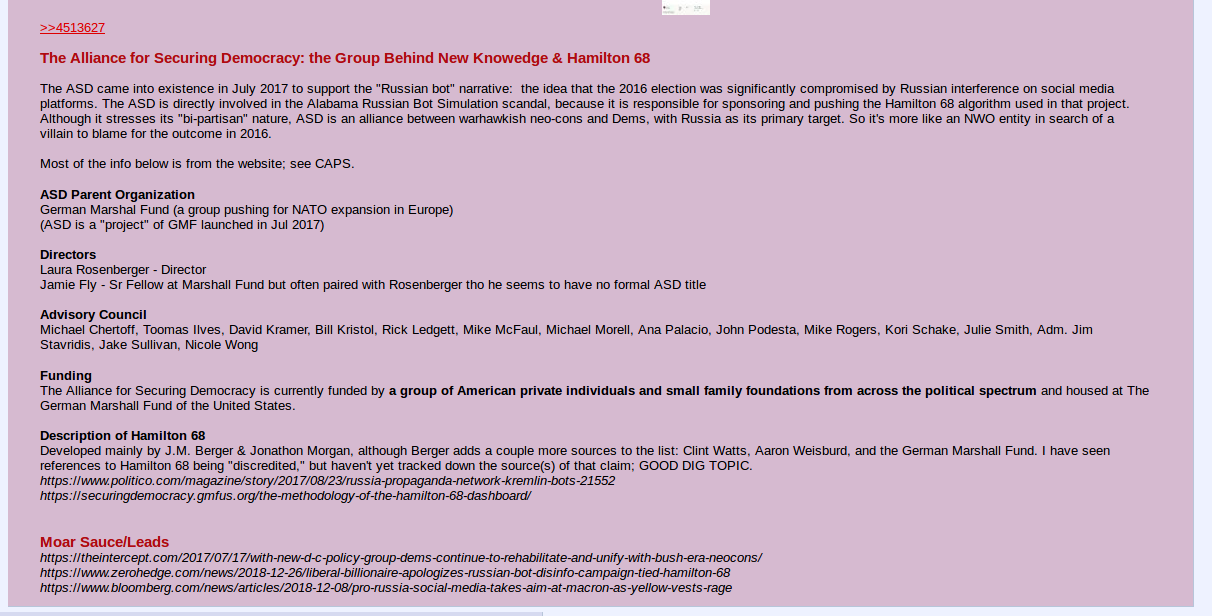 >>4513627

The Alliance for Securing Democracy: the Group Behind New Knowedge & Hamilton 68

The ASD came into existence in July 2017 to support the "Russian bot" narrative: the idea that the 2016 election was significantly compromised by Russian interference on social media platforms. The ASD is directly involved in the Alabama Russian Bot Simulation scandal, because it is responsible for sponsoring and pushing the Hamilton 68 algorithm used in that project. Although it stresses its "bi-partisan" nature, ASD is an alliance between warhawkish neo-cons and Dems, with Russia as its primary target. So it's more like an NWO entity in search of a villain to blame for the outcome in 2016.

Most of the info below is from the website; see CAPS.

ASD Parent Organization
German Marshal Fund (a group pushing for NATO expansion in Europe)
(ASD is a "project" of GMF launched in Jul 2017)

Directors
Laura Rosenberger - Director
Jamie Fly - Sr Fellow at Marshall Fund but often paired with Rosenberger tho he seems to have no formal ASD title

Advisory Council
Michael Chertoff, Toomas Ilves, David Kramer, Bill Kristol, Rick Ledgett, Mike McFaul, Michael Morell, Ana Palacio, John Podesta, Mike Rogers, Kori Schake, Julie Smith, Adm. Jim Stavridis, Jake Sullivan, Nicole Wong

Funding
The Alliance for Securing Democracy is currently funded by a group of American private individuals and small family foundations from across the political spectrum and housed at The German Marshall Fund of the United States.

Description of Hamilton 68
Developed mainly by J.M. Berger & Jonathon Morgan, although Berger adds a couple more sources to the list: Clint Watts, Aaron Weisburd, and the German Marshall Fund. I have seen references to Hamilton 68 being "discredited," but haven't yet tracked down the source(s) of that claim; GOOD DIG TOPIC.
https://www.politico.com/magazine/story/2017/08/23/russia-propaganda-network-kremlin-bots-21552
https://securingdemocracy.gmfus.org/the-methodology-of-the-hamilton-68-dashboard/

Moar Sauce/Leads
https://theintercept.com/2017/07/17/with-new-d-c-policy-group-dems-continue-to-rehabilitate-and-unify-with-bush-era-neocons/
https://www.zerohedge.com/news/2018-12-26/liberal-billionaire-apologizes-russian-bot-disinfo-campaign-tied-hamilton-68
https://www.bloomberg.com/news/articles/2018-12-08/pro-russia-social-media-takes-aim-at-macron-as-yellow-vests-rage